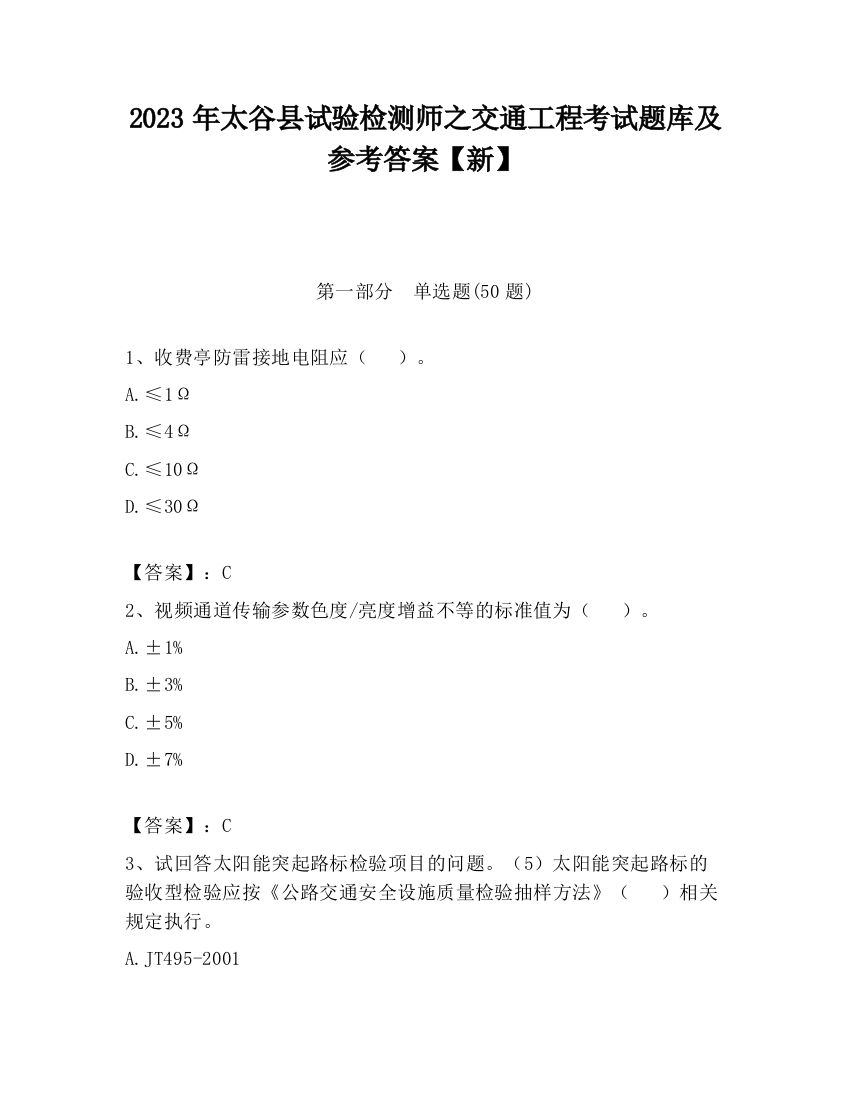 2023 年太谷县试验检测师之交通工程考试题库及参考答案【新】

第一部分　单选题(50 题)

1、收费亭防雷接地电阻应（　　）。

A. ≤1Ω

B. ≤4Ω

C. ≤10Ω

D. ≤30Ω

【答案】：C

2、视频通道传输参数色度/亮度增益不等的标准值为（　　）。

A. ±1%

B. ±3%

C. ±5%

D. ±7%

【答案】：C

3、试回答太阳能突起路标检验项目的问题。（5）太阳能突起路标的验收型检验应按《公路交通安全设施质量检验抽样方法》（　　）相关规定执行。

A. JT495-2001